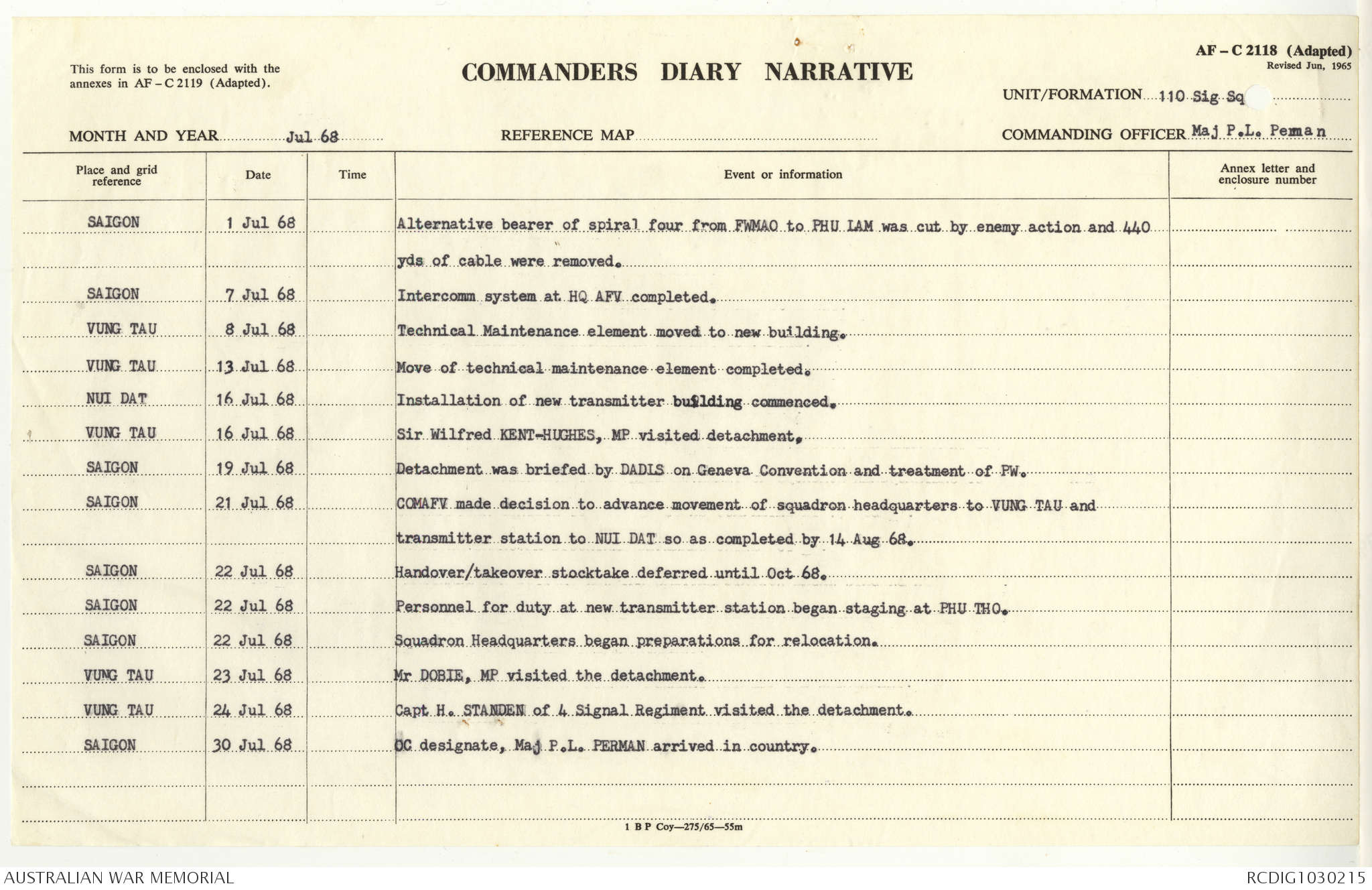 This form is to be enclosed with the annexes in AF – C 2119 (Adapted).

COMMANDERS DIARY NARRATIVE

AF – C 2118 (Adapted)
Revised Jun, 1965

UNIT/FORMATION 110 Sig Sq

MONTH AND YEAR Jul 68

REFERENCE MAP

COMMANDING OFFICER Maj P.L. Peman

| Place and grid reference | Date | Time | Event or information | Annex letter and enclosure number |
|---|---|---|---|---|
| SAIGON | 1 Jul 68 | | Alternative bearer of spiral four from FWMAO to PHU LAM was cut by enemy action and 440 yds of cable were removed. | |
| SAIGON | 7 Jul 68 | | Intercomm system at HQ AFV completed. | |
| VUNG TAU | 8 Jul 68 | | Technical Maintenance element moved to new building. | |
| VUNG TAU | 13 Jul 68 | | Move of technical maintenance element completed. | |
| NUI DAT | 16 Jul 68 | | Installation of new transmitter building commenced. | |
| VUNG TAU | 16 Jul 68 | | Sir Wilfred KENT-HUGHES, MP visited detachment. | |
| SAIGON | 19 Jul 68 | | Detachment was briefed by DADLS on Geneva Convention and treatment of PW. | |
| SAIGON | 21 Jul 68 | | COMAFV made decision to advance movement of squadron headquarters to VUNG TAU and transmitter station to NUI DAT so as completed by 14 Aug 68. | |
| SAIGON | 22 Jul 68 | | Handover/takeover stocktake deferred until Oct 68. | |
| SAIGON | 22 Jul 68 | | Personnel for duty at new transmitter station began staging at PHU THO. | |
| SAIGON | 22 Jul 68 | | Squadron Headquarters began preparations for relocation. | |
| VUNG TAU | 23 Jul 68 | | Mr DOBIE, MP visited the detachment. | |
| VUNG TAU | 24 Jul 68 | | Capt H. STANDEN of 4 Signal Regiment visited the detachment. | |
| SAIGON | 30 Jul 68 | | OC designate, Maj P.L. PERMAN arrived in country. | |

1 B P Coy—275/65—55m

AUSTRALIAN WAR MEMORIAL

RCDIG1030215